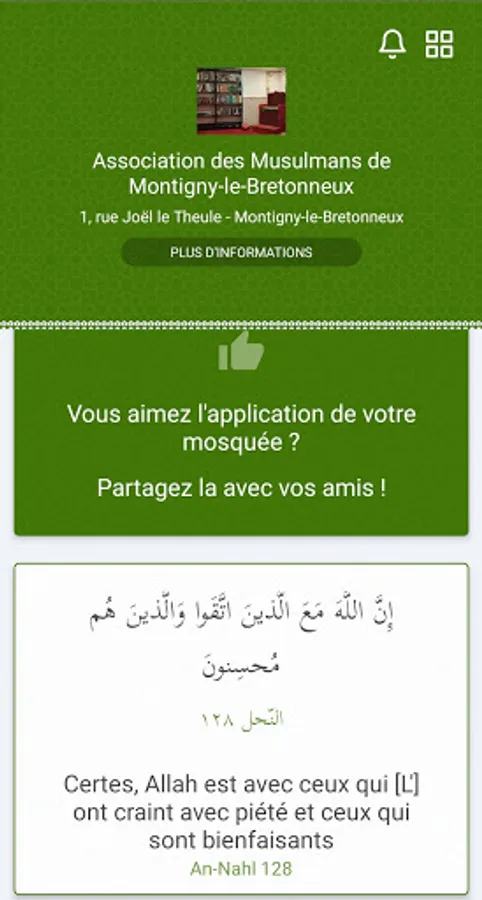 Association des Musulmans de Montigny-le-Bretonneux

1, rue Joël le Theule - Montigny-le-Bretonneux

PLUS D'INFORMATIONS

Vous aimez l'application de votre mosquée ?

Partagez la avec vos amis !

إِنَّ اللَّهَ مَعَ الَّذِينَ اتَّقَوا وَالَّذِينَ هُم مُحسِنونَ

النّحل ١٢٨

Certes, Allah est avec ceux qui [L'] ont craint avec piété et ceux qui sont bienfaisants

An-Nahl 128